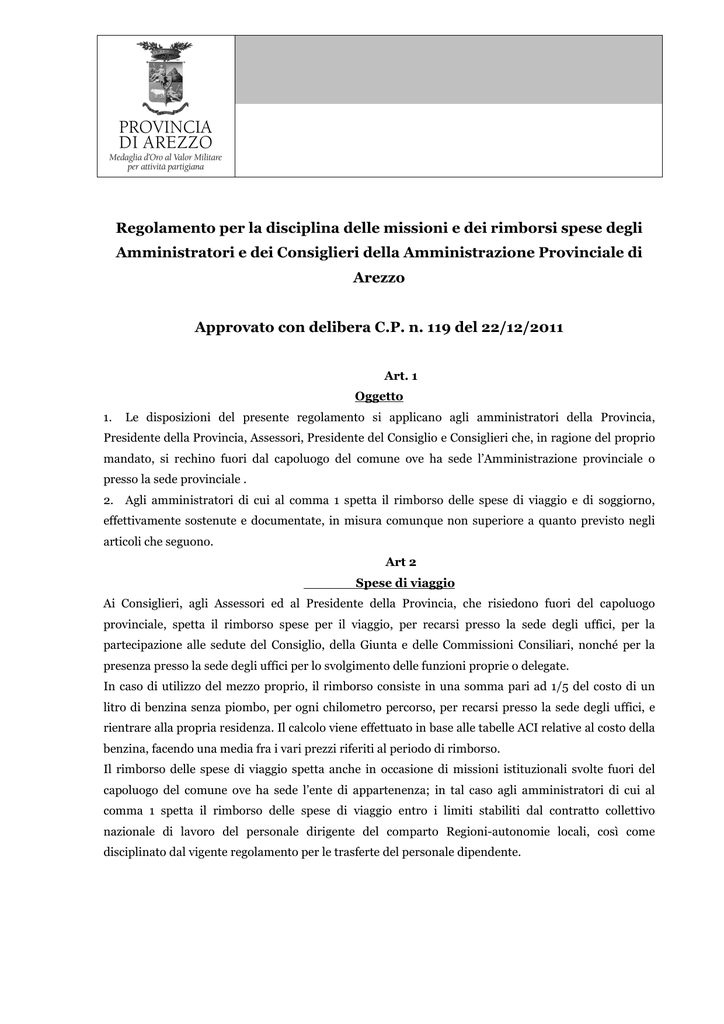 PROVINCIA
DI AREZZO
Medaglia d'Oro al Valor Militare
per attività partigiana

Regolamento per la disciplina delle missioni e dei rimborsi spese degli Amministratori e dei Consiglieri della Amministrazione Provinciale di Arezzo

Approvato con delibera C.P. n. 119 del 22/12/2011

Art. 1
Oggetto
1. Le disposizioni del presente regolamento si applicano agli amministratori della Provincia, Presidente della Provincia, Assessori, Presidente del Consiglio e Consiglieri che, in ragione del proprio mandato, si rechino fuori dal capoluogo del comune ove ha sede l'Amministrazione provinciale o presso la sede provinciale .
2. Agli amministratori di cui al comma 1 spetta il rimborso delle spese di viaggio e di soggiorno, effettivamente sostenute e documentate, in misura comunque non superiore a quanto previsto negli articoli che seguono.

Art 2
Spese di viaggio
Ai Consiglieri, agli Assessori ed al Presidente della Provincia, che risiedono fuori del capoluogo provinciale, spetta il rimborso spese per il viaggio, per recarsi presso la sede degli uffici, per la partecipazione alle sedute del Consiglio, della Giunta e delle Commissioni Consiliari, nonché per la presenza presso la sede degli uffici per lo svolgimento delle funzioni proprie o delegate.
In caso di utilizzo del mezzo proprio, il rimborso consiste in una somma pari ad 1/5 del costo di un litro di benzina senza piombo, per ogni chilometro percorso, per recarsi presso la sede degli uffici, e rientrare alla propria residenza. Il calcolo viene effettuato in base alle tabelle ACI relative al costo della benzina, facendo una media fra i vari prezzi riferiti al periodo di rimborso.
Il rimborso delle spese di viaggio spetta anche in occasione di missioni istituzionali svolte fuori del capoluogo del comune ove ha sede l'ente di appartenenza; in tal caso agli amministratori di cui al comma 1 spetta il rimborso delle spese di viaggio entro i limiti stabiliti dal contratto collettivo nazionale di lavoro del personale dirigente del comparto Regioni-autonomie locali, così come disciplinato dal vigente regolamento per le trasferte del personale dipendente.